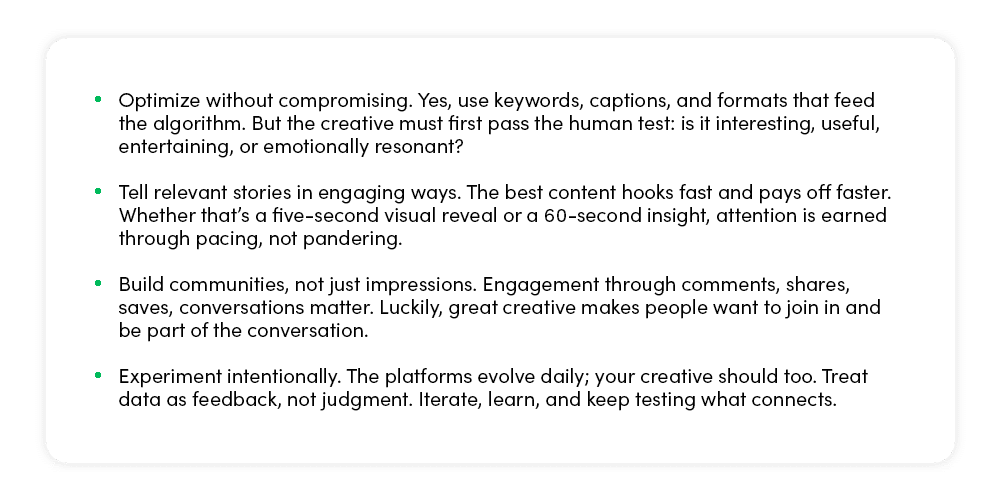 • Optimize without compromising. Yes, use keywords, captions, and formats that feed the algorithm. But the creative must first pass the human test: is it interesting, useful, entertaining, or emotionally resonant?

• Tell relevant stories in engaging ways. The best content hooks fast and pays off faster. Whether that's a five-second visual reveal or a 60-second insight, attention is earned through pacing, not pandering.

• Build communities, not just impressions. Engagement through comments, shares, saves, conversations matter. Luckily, great creative makes people want to join in and be part of the conversation.

• Experiment intentionally. The platforms evolve daily; your creative should too. Treat data as feedback, not judgment. Iterate, learn, and keep testing what connects.